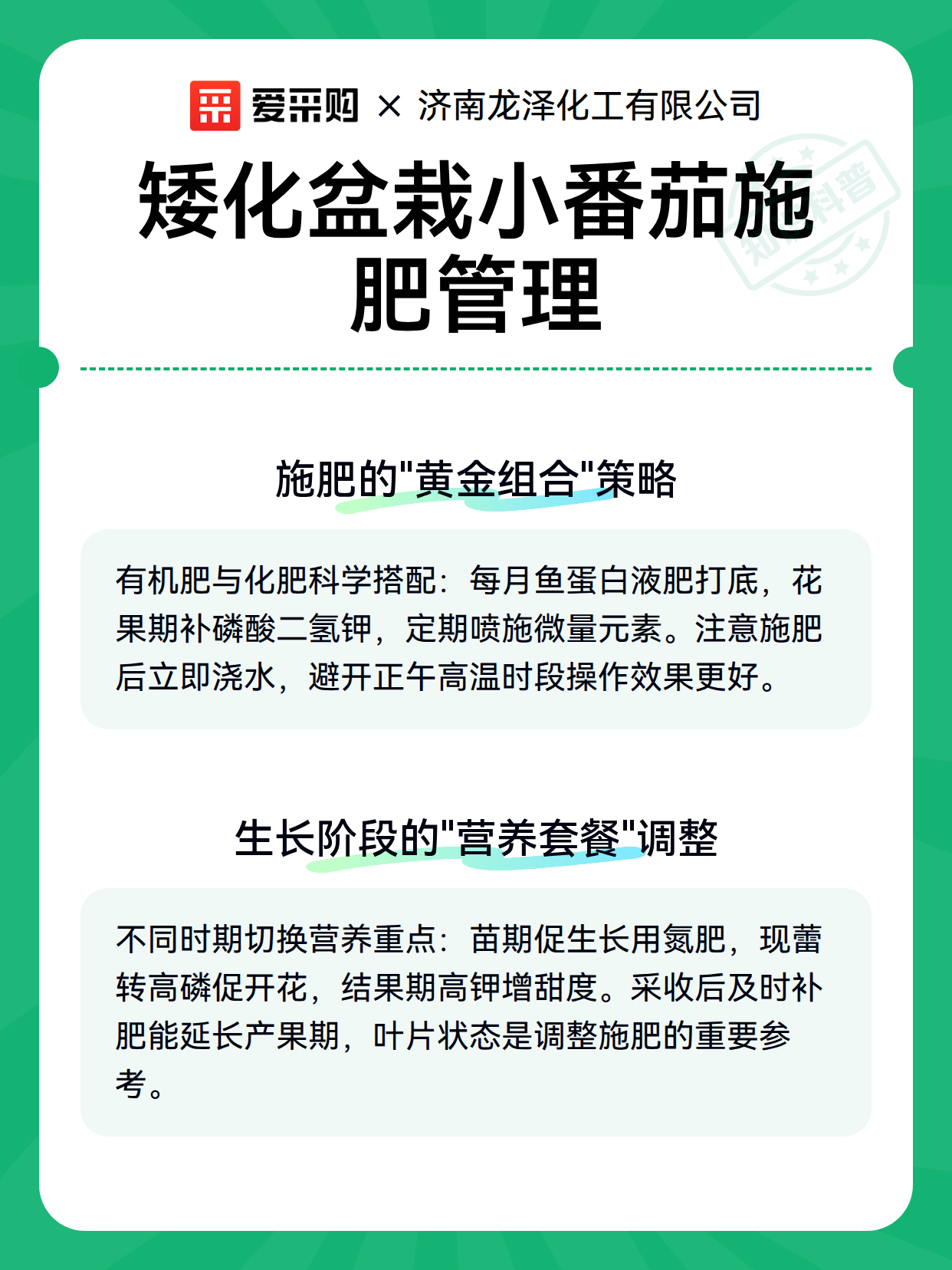 爱采购 × 济南龙泽化工有限公司

矮化盆栽小番茄施肥管理

知识科普

施肥的"黄金组合"策略

有机肥与化肥科学搭配：每月鱼蛋白液肥打底，花果期补磷酸二氢钾，定期喷施微量元素。注意施肥后立即浇水，避开正午高温时段操作效果更好。

生长阶段的"营养套餐"调整

不同时期切换营养重点：苗期促生长用氮肥，现蕾转高磷促开花，结果期高钾增甜度。采收后及时补肥能延长产果期，叶片状态是调整施肥的重要参考。